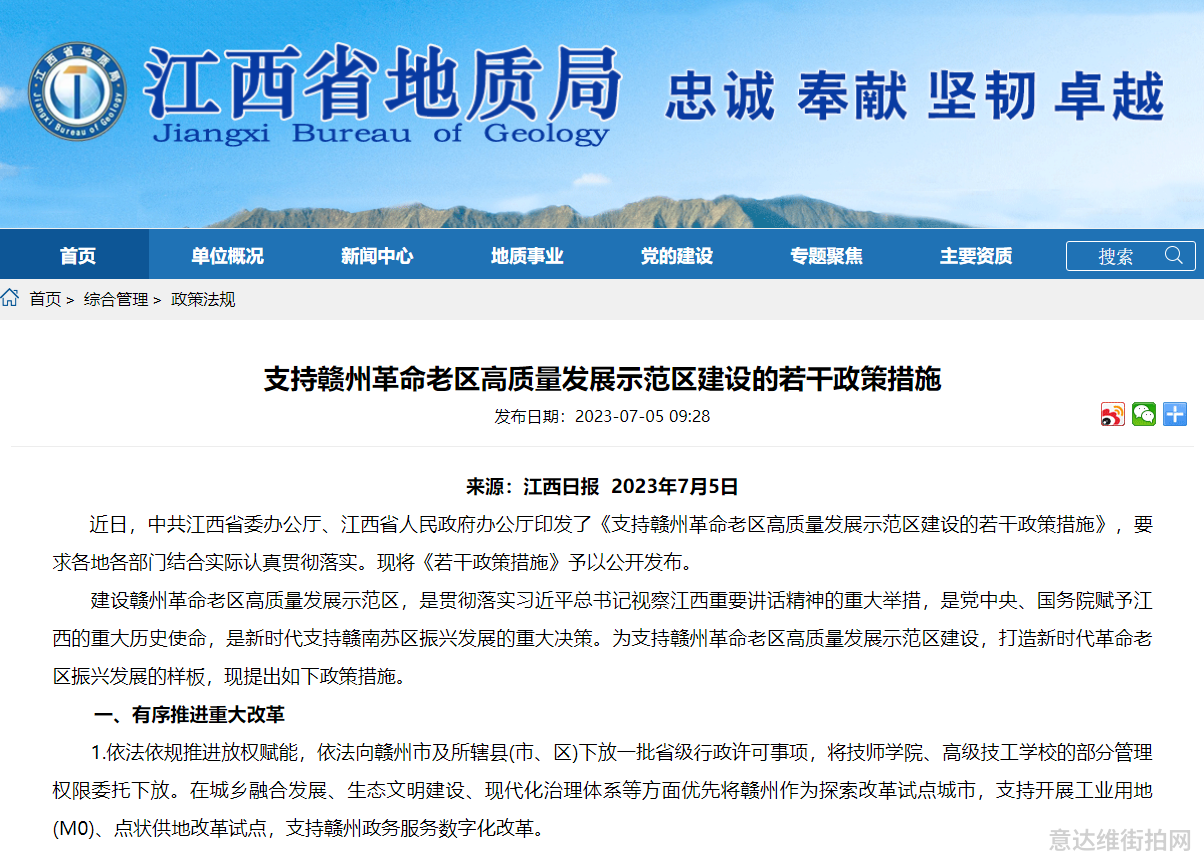 江西省地质局
Jiangxi Bureau of Geology
忠诚 奉献 坚韧 卓越

首页 单位概况 新闻中心 地质事业 党的建设 专题聚焦 主要资质 搜索

首页 > 综合管理 > 政策法规

支持赣州革命老区高质量发展示范区建设的若干政策措施

发布日期：2023-07-05 09:28

来源：江西日报 2023年7月5日

近日，中共江西省委办公厅、江西省人民政府办公厅印发了《支持赣州革命老区高质量发展示范区建设的若干政策措施》，要求各地各部门结合实际认真贯彻落实。现将《若干政策措施》予以公开发布。

建设赣州革命老区高质量发展示范区，是贯彻落实习近平总书记视察江西重要讲话精神的重大举措，是党中央、国务院赋予江西的重大历史使命，是新时代支持赣南苏区振兴发展的重大决策。为支持赣州革命老区高质量发展示范区建设，打造新时代革命老区振兴发展的样板，现提出如下政策措施。

一、有序推进重大改革

1.依法依规推进放权赋能，依法向赣州市及所辖县(市、区)下放一批省级行政许可事项，将技师学院、高级技工学校的部分管理权限委托下放。在城乡融合发展、生态文明建设、现代化治理体系等方面优先将赣州作为探索改革试点城市，支持开展工业用地(M0)、点状供地改革试点，支持赣州政务服务数字化改革。

意达维街拍网